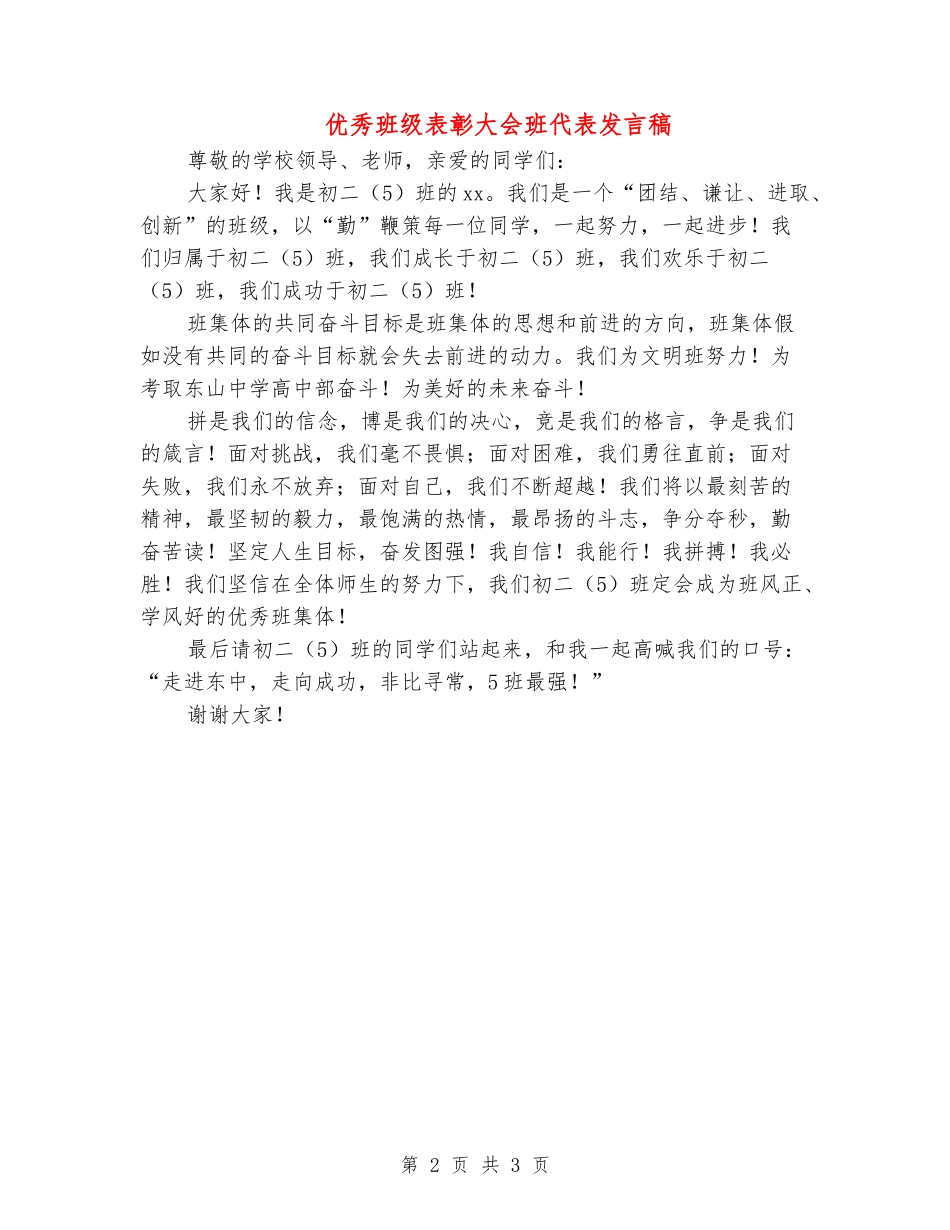 优秀班级表彰大会班代表发言稿

尊敬的学校领导、老师，亲爱的同学们：

大家好！我是初二（5）班的xx。我们是一个“团结、谦让、进取、创新”的班级，以“勤”鞭策每一位同学，一起努力，一起进步！我们归属于初二（5）班，我们成长于初二（5）班，我们欢乐于初二（5）班，我们成功于初二（5）班！

班集体的共同奋斗目标是班集体的思想和前进的方向，班集体假如没有共同的奋斗目标就会失去前进的动力。我们为文明班努力！为考取东山中学高中部奋斗！为美好的未来奋斗！

拼是我们的信念，博是我们的决心，竞是我们的格言，争是我们的箴言！面对挑战，我们毫不畏惧；面对困难，我们勇往直前；面对失败，我们永不放弃；面对自己，我们不断超越！我们将以最刻苦的精神，最坚韧的毅力，最饱满的热情，最昂扬的斗志，争分夺秒，勤奋苦读！坚定人生目标，奋发图强！我自信！我能行！我拼搏！我必胜！我们坚信在全体师生的努力下，我们初二（5）班定会成为班风正、学风好的优秀班集体！

最后请初二（5）班的同学们站起来，和我一起高喊我们的口号：“走进东中，走向成功，非比寻常，5班最强！”

谢谢大家！

第 2 页 共 3 页